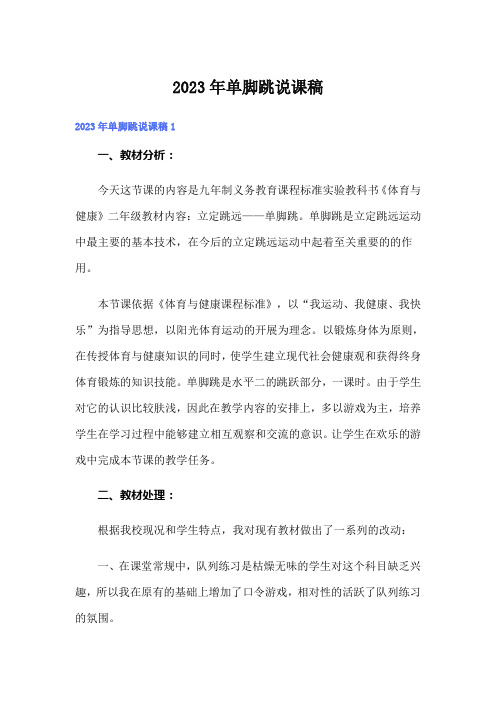 2023年单脚跳说课稿

2023年单脚跳说课稿1

一、教材分析：

今天这节课的内容是九年制义务教育课程标准实验教科书《体育与健康》二年级教材内容：立定跳远——单脚跳。单脚跳是立定跳远运动中最主要的基本技术，在今后的立定跳远运动中起着至关重要的的作用。

本节课依据《体育与健康课程标准》，以“我运动、我健康、我快乐”为指导思想，以阳光体育运动的开展为理念。以锻炼身体为原则，在传授体育与健康知识的同时，使学生建立现代社会健康观和获得终身体育锻炼的知识技能。单脚跳是水平二的跳跃部分，一课时。由于学生对它的认识比较肤浅，因此在教学内容的安排上，多以游戏为主，培养学生在学习过程中能够建立相互观察和交流的意识。让学生在欢乐的游戏中完成本节课的教学任务。

二、教材处理：

根据我校现况和学生特点，我对现有教材做出了一系列的改动：

一、在课堂常规中，队列练习是枯燥无味的学生对这个科目缺乏兴趣，所以我在原有的基础上增加了口令游戏，相对性的活跃了队列练习的氛围。